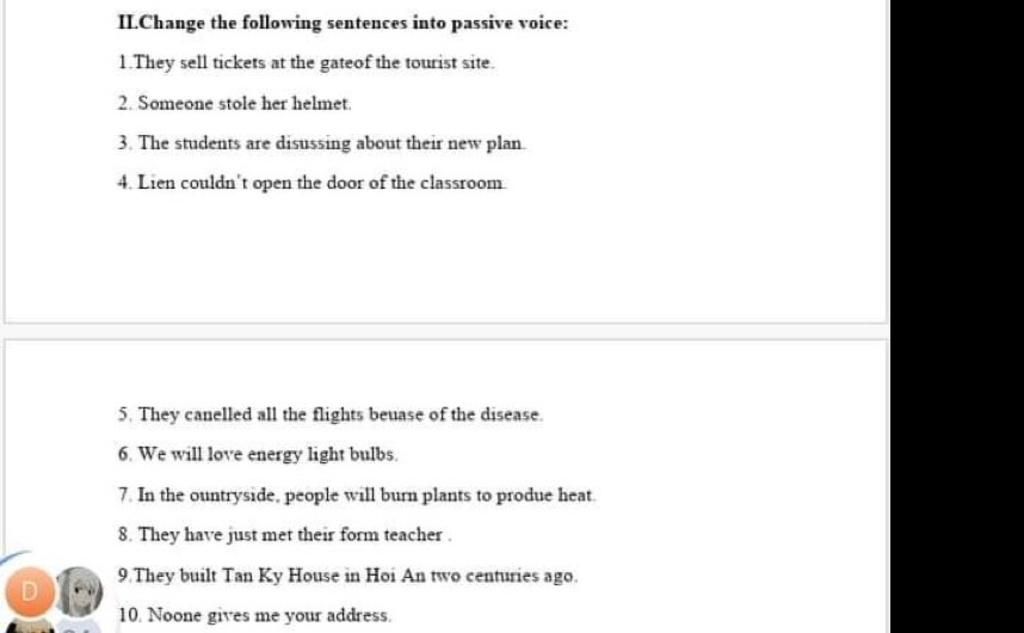 II.Change the following sentences into passive voice:

1.They sell tickets at the gateof the tourist site.

2. Someone stole her helmet.

3. The students are disussing about their new plan.

4. Lien couldn't open the door of the classroom.

5. They canelled all the flights beuase of the disease.

6. We will love energy light bulbs.

7. In the ountryside, people will burn plants to produe heat.

8. They have just met their form teacher .

9.They built Tan Ky House in Hoi An two centuries ago.

10. Noone gives me your address.

D